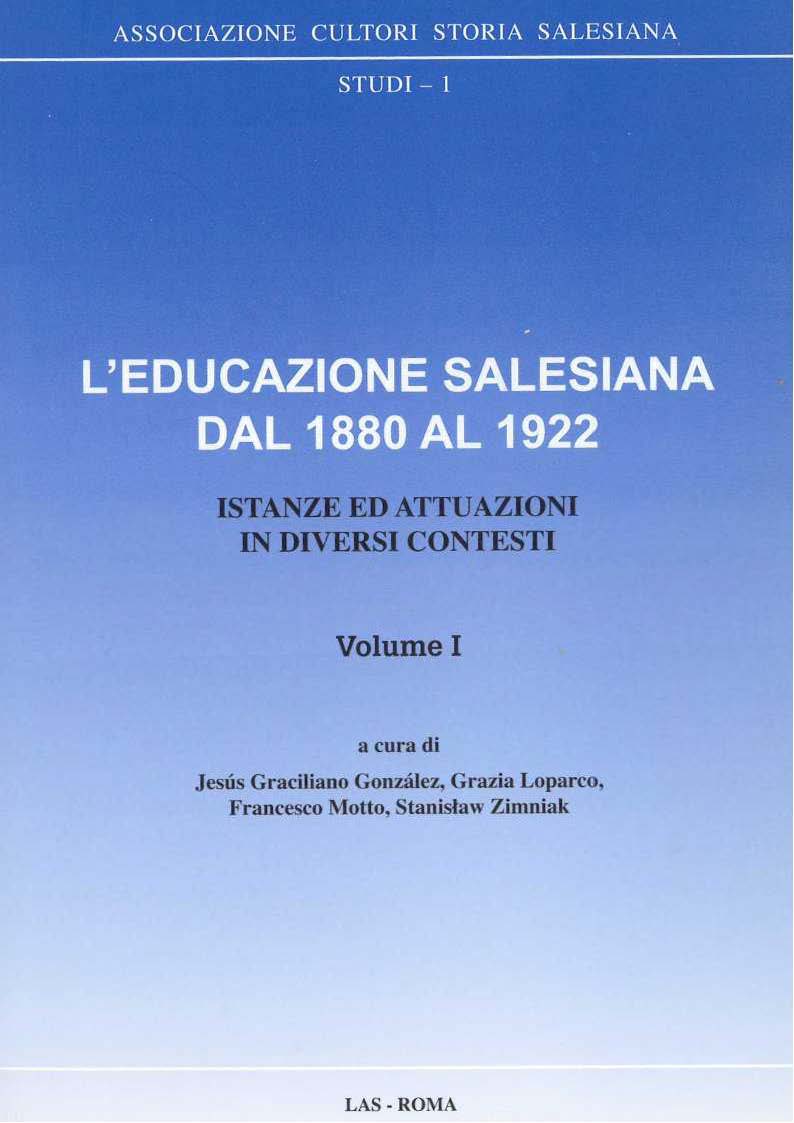 ASSOCIAZIONE CULTORI STORIA SALESIANA

STUDI – 1

L'EDUCAZIONE SALESIANA DAL 1880 AL 1922

ISTANZE ED ATTUAZIONI IN DIVERSI CONTESTI

Volume I

a cura di

Jesús Graciliano González, Grazia Loparco, Francesco Motto, Stanisław Zimniak

LAS - ROMA